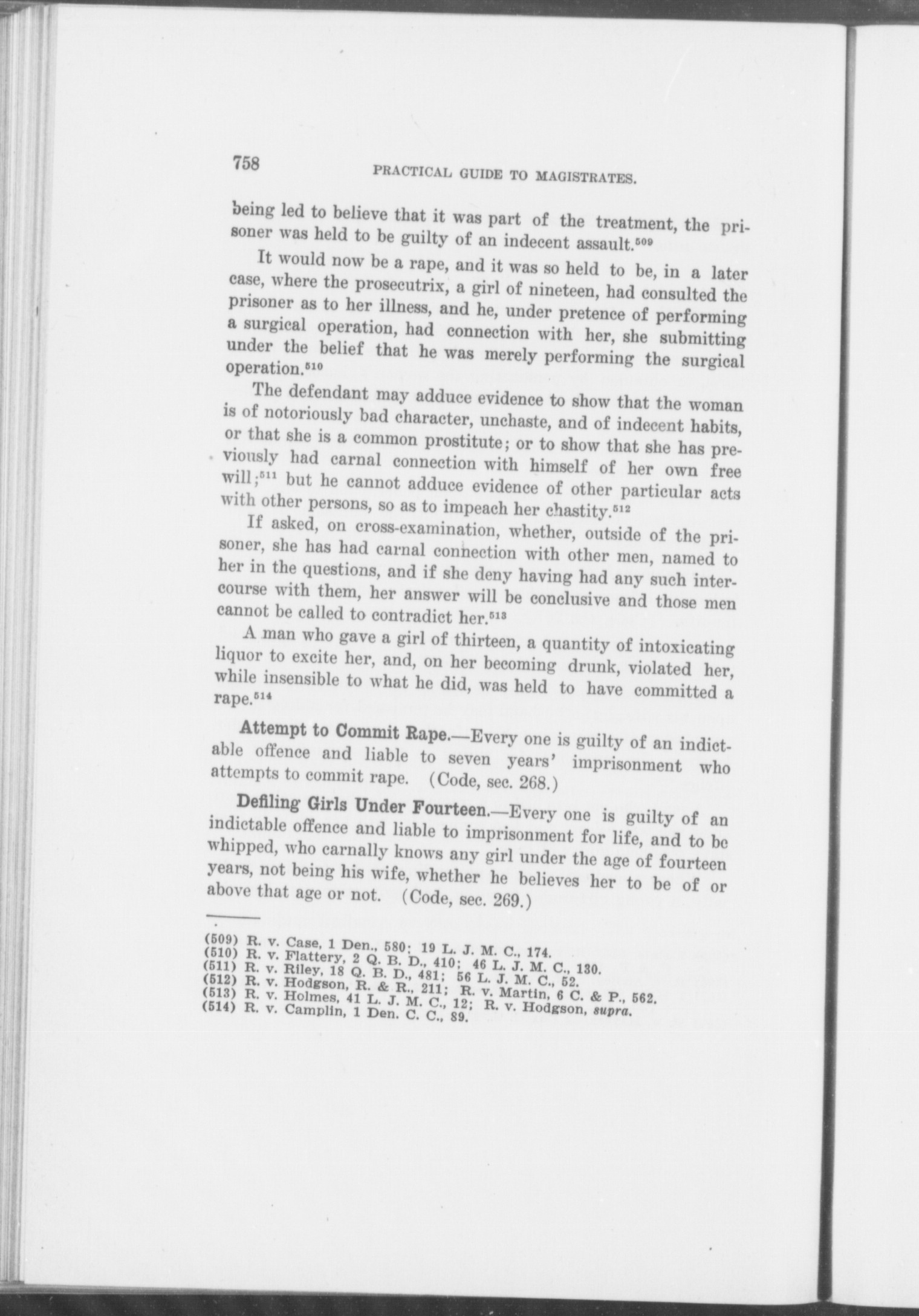 758 PRACTICAL GUIDE TO MAGISTRATES.

being led to believe that it was part of the treatment, the prisoner was held to be guilty of an indecent assault.$^{509}$

It would now be a rape, and it was so held to be, in a later case, where the prosecutrix, a girl of nineteen, had consulted the prisoner as to her illness, and he, under pretence of performing a surgical operation, had connection with her, she submitting under the belief that he was merely performing the surgical operation.$^{510}$

The defendant may adduce evidence to show that the woman is of notoriously bad character, unchaste, and of indecent habits, or that she is a common prostitute; or to show that she has previously had carnal connection with himself of her own free will;$^{511}$ but he cannot adduce evidence of other particular acts with other persons, so as to impeach her chastity.$^{512}$

If asked, on cross-examination, whether, outside of the prisoner, she has had carnal connection with other men, named to her in the questions, and if she deny having had any such intercourse with them, her answer will be conclusive and those men cannot be called to contradict her.$^{513}$

A man who gave a girl of thirteen, a quantity of intoxicating liquor to excite her, and, on her becoming drunk, violated her, while insensible to what he did, was held to have committed a rape.$^{514}$

Attempt to Commit Rape.—Every one is guilty of an indictable offence and liable to seven years' imprisonment who attempts to commit rape. (Code, sec. 268.)

Defiling Girls Under Fourteen.—Every one is guilty of an indictable offence and liable to imprisonment for life, and to be whipped, who carnally knows any girl under the age of fourteen years, not being his wife, whether he believes her to be of or above that age or not. (Code, sec. 269.)

(509) R. v. Case, 1 Den., 580; 19 L. J. M. C., 174.
(510) R. v. Flattery, 2 Q. B. D., 410; 46 L. J. M. C., 130.
(511) R. v. Riley, 18 Q. B. D., 481; 56 L. J. M. C., 52.
(512) R. v. Hodgson, R. & R., 211; R. v. Martin, 6 C. & P., 562.
(513) R. v. Holmes, 41 L. J. M. C., 12; R. v. Hodgson, supra.
(514) R. v. Camplin, 1 Den. C. C., 89.